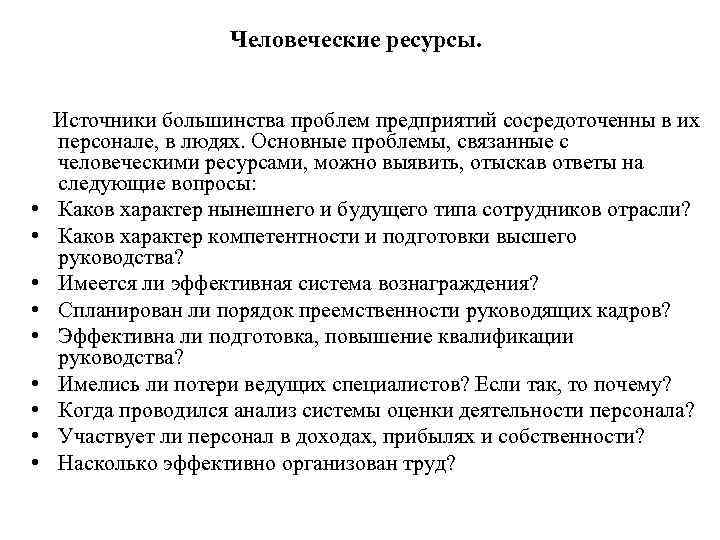 Человеческие ресурсы.

Источники большинства проблем предприятий сосредоточенны в их персонале, в людях. Основные проблемы, связанные с человеческими ресурсами, можно выявить, отыскав ответы на следующие вопросы:

• Каков характер нынешнего и будущего типа сотрудников отрасли?
• Каков характер компетентности и подготовки высшего руководства?
• Имеется ли эффективная система вознаграждения?
• Спланирован ли порядок преемственности руководящих кадров?
• Эффективна ли подготовка, повышение квалификации руководства?
• Имелись ли потери ведущих специалистов? Если так, то почему?
• Когда проводился анализ системы оценки деятельности персонала?
• Участвует ли персонал в доходах, прибылях и собственности?
• Насколько эффективно организован труд?